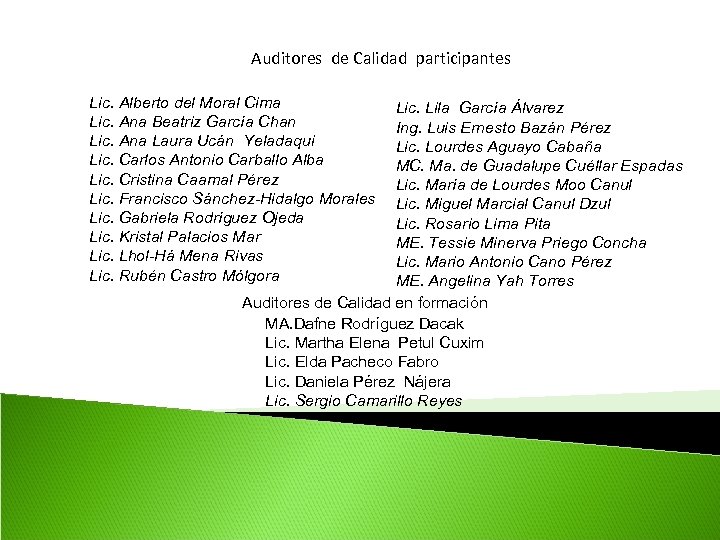 Auditores de Calidad participantes

Lic. Alberto del Moral Cima
Lic. Ana Beatriz García Chan
Lic. Ana Laura Ucán Yeladaqui
Lic. Carlos Antonio Carballo Alba
Lic. Cristina Caamal Pérez
Lic. Francisco Sánchez-Hidalgo Morales
Lic. Gabriela Rodríguez Ojeda
Lic. Kristal Palacios Mar
Lic. Lhol-Há Mena Rivas
Lic. Rubén Castro Mólgora

Lic. Lila García Álvarez
Ing. Luis Ernesto Bazán Pérez
Lic. Lourdes Aguayo Cabaña
MC. Ma. de Guadalupe Cuéllar Espadas
Lic. María de Lourdes Moo Canul
Lic. Miguel Marcial Canul Dzul
Lic. Rosario Lima Pita
ME. Tessie Minerva Priego Concha
Lic. Mario Antonio Cano Pérez
ME. Angelina Yah Torres

Auditores de Calidad en formación
MA.Dafne Rodríguez Dacak
Lic. Martha Elena Petul Cuxim
Lic. Elda Pacheco Fabro
Lic. Daniela Pérez Nájera
Lic. Sergio Camarillo Reyes